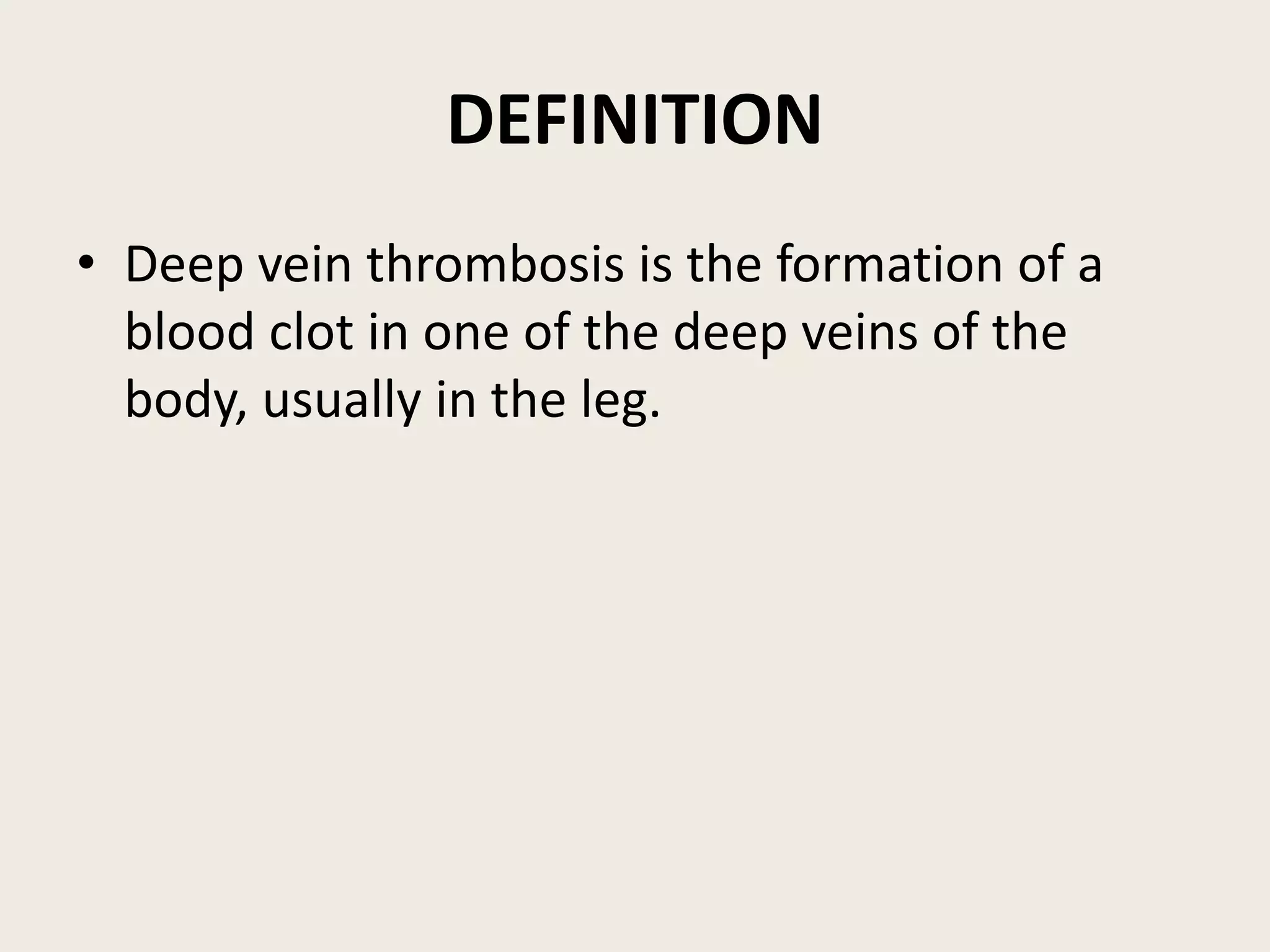 DEFINITION

• Deep vein thrombosis is the formation of a blood clot in one of the deep veins of the body, usually in the leg.